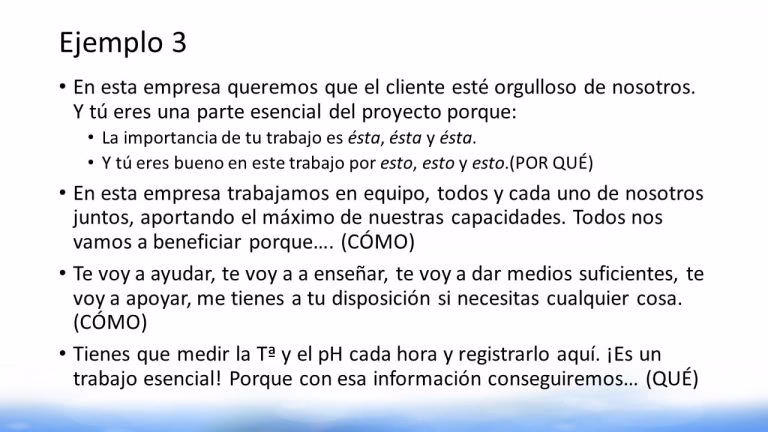 Ejemplo 3

• En esta empresa queremos que el cliente esté orgulloso de nosotros. Y tú eres una parte esencial del proyecto porque:
• La importancia de tu trabajo es ésta, ésta y ésta.
• Y tú eres bueno en este trabajo por esto, esto y esto.(POR QUÉ)
• En esta empresa trabajamos en equipo, todos y cada uno de nosotros juntos, aportando el máximo de nuestras capacidades. Todos nos vamos a beneficiar porque…. (CÓMO)
• Te voy a ayudar, te voy a a enseñar, te voy a dar medios suficientes, te voy a apoyar, me tienes a tu disposición si necesitas cualquier cosa. (CÓMO)
• Tienes que medir la Tª y el pH cada hora y registrarlo aquí. ¡Es un trabajo esencial! Porque con esa información conseguiremos… (QUÉ)